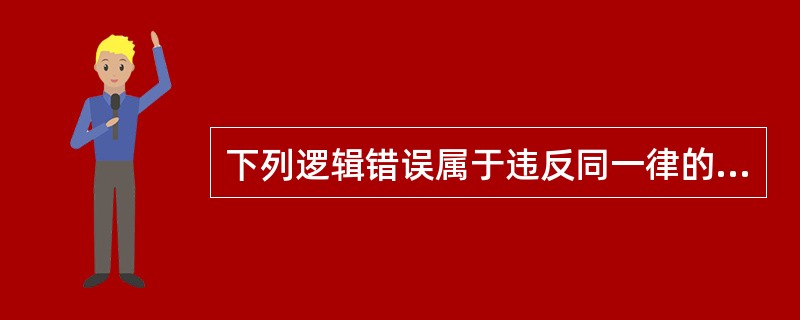 下列逻辑错误属于违反同一律的...